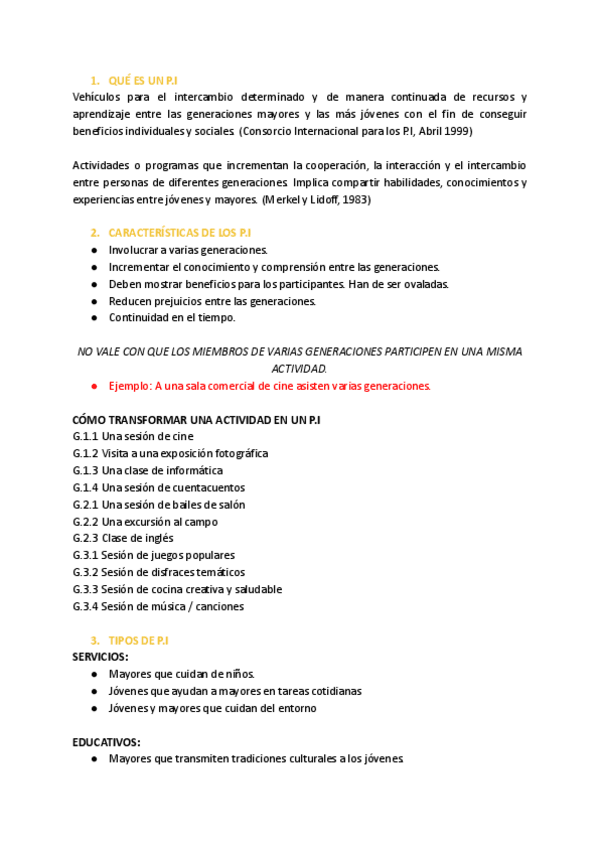 1. QUÉ ES UN P.I

Vehículos para el intercambio determinado y de manera continuada de recursos y aprendizaje entre las generaciones mayores y las más jóvenes con el fin de conseguir beneficios individuales y sociales. (Consorcio Internacional para los P.I, Abril 1999)

Actividades o programas que incrementan la cooperación, la interacción y el intercambio entre personas de diferentes generaciones. Implica compartir habilidades, conocimientos y experiencias entre jóvenes y mayores. (Merkel y Lidoff, 1983)

2. CARACTERÍSTICAS DE LOS P.I

● Involucrar a varias generaciones.
● Incrementar el conocimiento y comprensión entre las generaciones.
● Deben mostrar beneficios para los participantes. Han de ser ovaladas.
● Reducen prejuicios entre las generaciones.
● Continuidad en el tiempo.

NO VALE CON QUE LOS MIEMBROS DE VARIAS GENERACIONES PARTICIPEN EN UNA MISMA ACTIVIDAD.

● Ejemplo: A una sala comercial de cine asisten varias generaciones.

CÓMO TRANSFORMAR UNA ACTIVIDAD EN UN P.I
G.1.1 Una sesión de cine
G.1.2 Visita a una exposición fotográfica
G.1.3 Una clase de informática
G.1.4 Una sesión de cuentacuentos
G.2.1 Una sesión de bailes de salón
G.2.2 Una excursión al campo
G.2.3 Clase de inglés
G.3.1 Sesión de juegos populares
G.3.2 Sesión de disfraces temáticos
G.3.3 Sesión de cocina creativa y saludable
G.3.4 Sesión de música / canciones

3. TIPOS DE P.I

SERVICIOS:
● Mayores que cuidan de niños.
● Jóvenes que ayudan a mayores en tareas cotidianas
● Jóvenes y mayores que cuidan del entorno

EDUCATIVOS:
● Mayores que transmiten tradiciones culturales a los jóvenes.